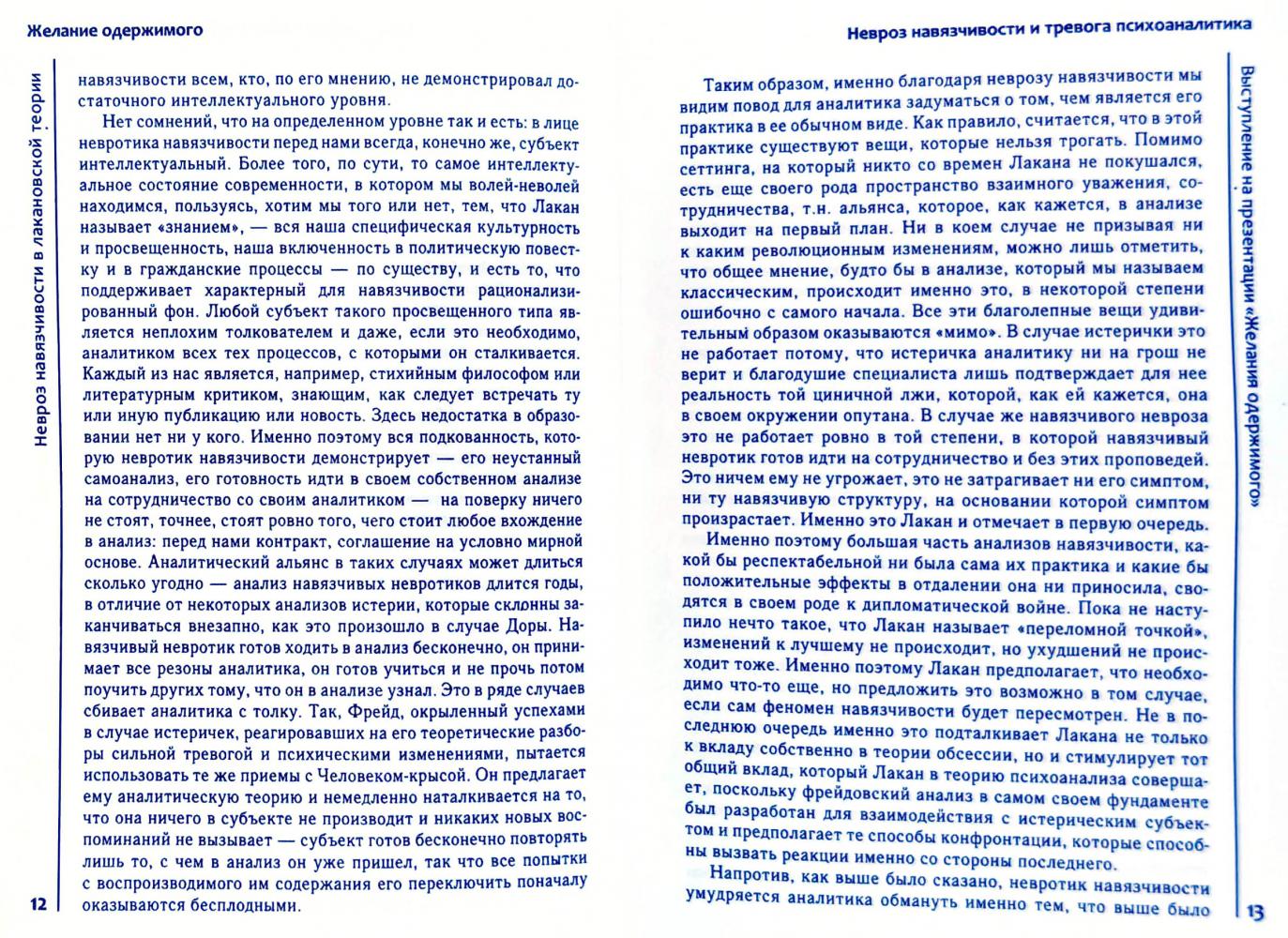 Желание одержимого

Невроз навязчивости в лакановской теории

навязчивости всем, кто, по его мнению, не демонстрировал достаточного интеллектуального уровня.

Нет сомнений, что на определенном уровне так и есть: в лице невротика навязчивости перед нами всегда, конечно же, субъект интеллектуальный. Более того, по сути, то самое интеллектуальное состояние современности, в котором мы волей-неволей находимся, пользуясь, хотим мы того или нет, тем, что Лакан называет «знанием», — вся наша специфическая культурность и просвещенность, наша включенность в политическую повестку и в гражданские процессы — по существу, и есть то, что поддерживает характерный для навязчивости рационализированный фон. Любой субъект такого просвещенного типа является неплохим толкователем и даже, если это необходимо, аналитиком всех тех процессов, с которыми он сталкивается. Каждый из нас является, например, стихийным философом или литературным критиком, знающим, как следует встречать ту или иную публикацию или новость. Здесь недостатка в образовании нет ни у кого. Именно поэтому вся подкованность, которую невротик навязчивости демонстрирует — его неустанный самоанализ, его готовность идти в своем собственном анализе на сотрудничество со своим аналитиком — на поверку ничего не стоят, точнее, стоят ровно того, чего стоит любое вхождение в анализ: перед нами контракт, соглашение на условно мирной основе. Аналитический альянс в таких случаях может длиться сколько угодно — анализ навязчивых невротиков длится годы, в отличие от некоторых анализов истерии, которые склонны заканчиваться внезапно, как это произошло в случае Доры. Навязчивый невротик готов ходить в анализ бесконечно, он принимает все резоны аналитика, он готов учиться и не прочь потом поучить других тому, что он в анализе узнал. Это в ряде случаев сбивает аналитика с толку. Так, Фрейд, окрыленный успехами в случае истеричек, реагировавших на его теоретические разборы сильной тревогой и психическими изменениями, пытается использовать те же приемы с Человеком-крысой. Он предлагает ему аналитическую теорию и немедленно наталкивается на то, что она ничего в субъекте не производит и никаких новых воспоминаний не вызывает — субъект готов бесконечно повторять лишь то, с чем в анализ он уже пришел, так что все попытки с воспроизводимого им содержания его переключить поначалу оказываются бесплодными.

12

Невроз навязчивости и тревога психоаналитика

Выступление на презентации «Желания одержимого»

Таким образом, именно благодаря неврозу навязчивости мы видим повод для аналитика задуматься о том, чем является его практика в ее обычном виде. Как правило, считается, что в этой практике существуют вещи, которые нельзя трогать. Помимо сеттинга, на который никто со времен Лакана не покушался, есть еще своего рода пространство взаимного уважения, сотрудничества, т.н. альянса, которое, как кажется, в анализе выходит на первый план. Ни в коем случае не призывая ни к каким революционным изменениям, можно лишь отметить, что общее мнение, будто бы в анализе, который мы называем классическим, происходит именно это, в некоторой степени ошибочно с самого начала. Все эти благолепные вещи удивительным образом оказываются «мимо». В случае истерички это не работает потому, что истеричка аналитику ни на грош не верит и благодушие специалиста лишь подтверждает для нее реальность той циничной лжи, которой, как ей кажется, она в своем окружении опутана. В случае же навязчивого невроза это не работает ровно в той степени, в которой навязчивый невротик готов идти на сотрудничество и без этих проповедей. Это ничем ему не угрожает, это не затрагивает ни его симптом, ни ту навязчивую структуру, на основании которой симптом произрастает. Именно это Лакан и отмечает в первую очередь.

Именно поэтому большая часть анализов навязчивости, какой бы респектабельной ни была сама их практика и какие бы положительные эффекты в отдалении она ни приносила, сводятся в своем роде к дипломатической войне. Пока не наступило нечто такое, что Лакан называет «переломной точкой», изменений к лучшему не происходит, но ухудшений не происходит тоже. Именно поэтому Лакан предполагает, что необходимо что-то еще, но предложить это возможно в том случае, если сам феномен навязчивости будет пересмотрен. Не в последнюю очередь именно это подталкивает Лакана не только к вкладу собственно в теории обсессии, но и стимулирует тот общий вклад, который Лакан в теорию психоанализа совершает, поскольку фрейдовский анализ в самом своем фундаменте был разработан для взаимодействия с истерическим субъектом и предполагает те способы конфронтации, которые способны вызвать реакции именно со стороны последнего.

Напротив, как выше было сказано, невротик навязчивости умудряется аналитика обмануть именно тем, что выше было

13